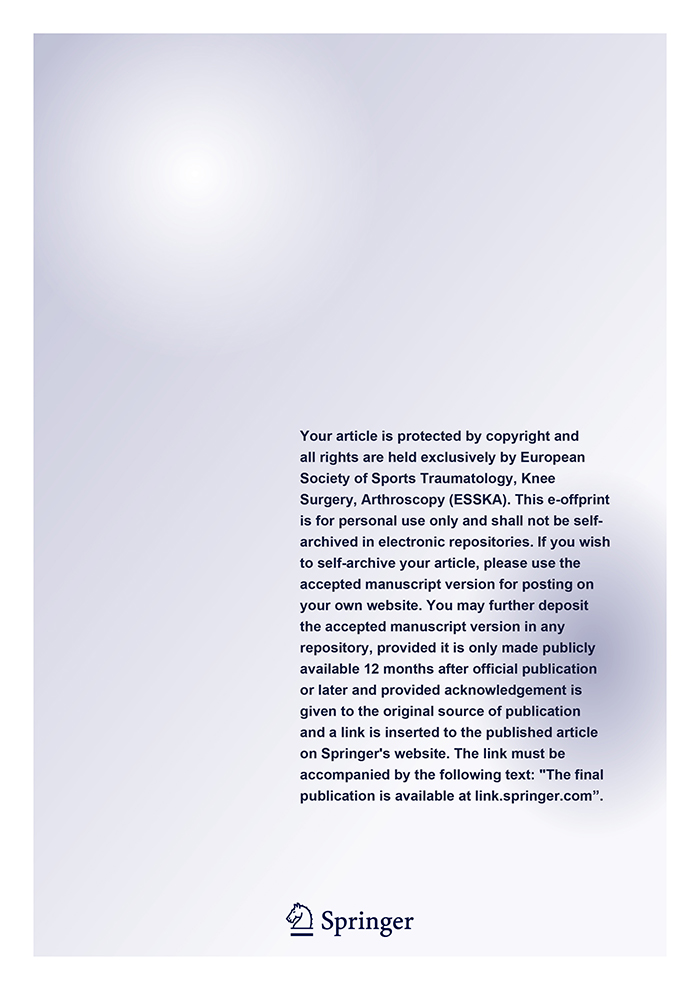 Your article is protected by copyright and all rights are held exclusively by European Society of Sports Traumatology, Knee Surgery, Arthroscopy (ESSKA). This e-offprint is for personal use only and shall not be self-archived in electronic repositories. If you wish to self-archive your article, please use the accepted manuscript version for posting on your own website. You may further deposit the accepted manuscript version in any repository, provided it is only made publicly available 12 months after official publication or later and provided acknowledgement is given to the original source of publication and a link is inserted to the published article on Springer's website. The link must be accompanied by the following text: "The final publication is available at link.springer.com”.

Springer